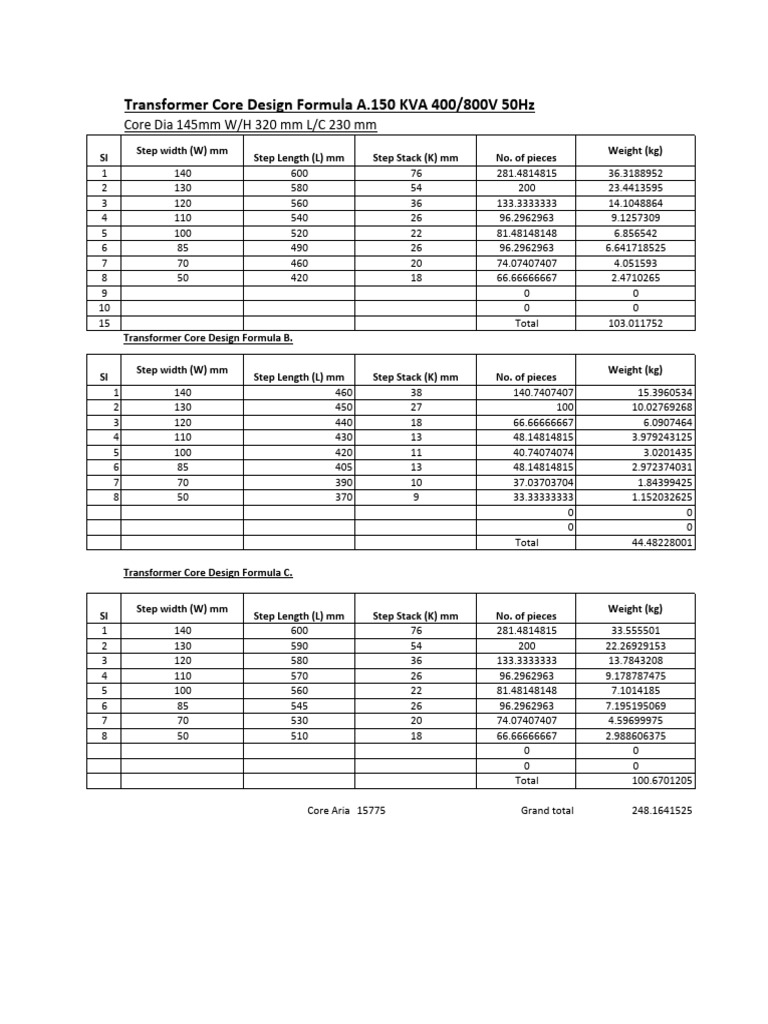 Transformer Core Design Formula A.150 KVA 400/800V 50Hz

Core Dia 145mm W/H 320 mm L/C 230 mm

| Sl | Step width (W) mm | Step Length (L) mm | Step Stack (K) mm | No. of pieces | Weight (kg) |
|---|---|---|---|---|---|
| 1 | 140 | 600 | 76 | 281.4814815 | 36.3188952 |
| 2 | 130 | 580 | 54 | 200 | 23.4413595 |
| 3 | 120 | 560 | 36 | 133.3333333 | 14.1048864 |
| 4 | 110 | 540 | 26 | 96.2962963 | 9.1257309 |
| 5 | 100 | 520 | 22 | 81.48148148 | 6.856542 |
| 6 | 85 | 490 | 26 | 96.2962963 | 6.641718525 |
| 7 | 70 | 460 | 20 | 74.07407407 | 4.051593 |
| 8 | 50 | 420 | 18 | 66.66666667 | 2.4710265 |
| 9 | | | | 0 | 0 |
| 10 | | | | 0 | 0 |
| 15 | | | | Total | 103.011752 |

Transformer Core Design Formula B.

| Sl | Step width (W) mm | Step Length (L) mm | Step Stack (K) mm | No. of pieces | Weight (kg) |
|---|---|---|---|---|---|
| 1 | 140 | 460 | 38 | 140.7407407 | 15.3960534 |
| 2 | 130 | 450 | 27 | 100 | 10.02769268 |
| 3 | 120 | 440 | 18 | 66.66666667 | 6.0907464 |
| 4 | 110 | 430 | 13 | 48.14814815 | 3.979243125 |
| 5 | 100 | 420 | 11 | 40.74074074 | 3.0201435 |
| 6 | 85 | 405 | 13 | 48.14814815 | 2.972374031 |
| 7 | 70 | 390 | 10 | 37.03703704 | 1.84399425 |
| 8 | 50 | 370 | 9 | 33.33333333 | 1.152032625 |
| | | | | 0 | 0 |
| | | | | 0 | 0 |
| | | | | Total | 44.48228001 |

Transformer Core Design Formula C.

| Sl | Step width (W) mm | Step Length (L) mm | Step Stack (K) mm | No. of pieces | Weight (kg) |
|---|---|---|---|---|---|
| 1 | 140 | 600 | 76 | 281.4814815 | 33.555501 |
| 2 | 130 | 590 | 54 | 200 | 22.26929153 |
| 3 | 120 | 580 | 36 | 133.3333333 | 13.7843208 |
| 4 | 110 | 570 | 26 | 96.2962963 | 9.178787475 |
| 5 | 100 | 560 | 22 | 81.48148148 | 7.1014185 |
| 6 | 85 | 545 | 26 | 96.2962963 | 7.195195069 |
| 7 | 70 | 530 | 20 | 74.07407407 | 4.59699975 |
| 8 | 50 | 510 | 18 | 66.66666667 | 2.988606375 |
| | | | | 0 | 0 |
| | | | | 0 | 0 |
| | | | | Total | 100.6701205 |

Core Aria 15775 Grand total 248.1641525